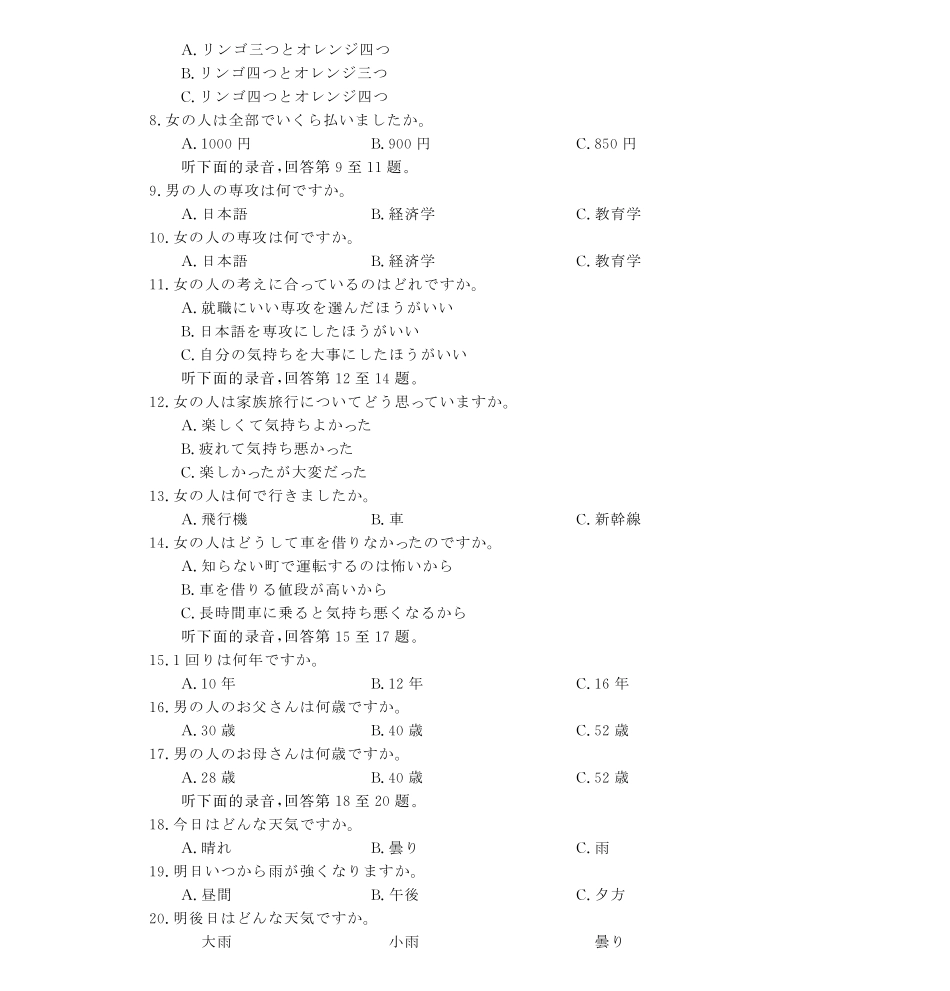 A. リンゴ三つとオレンジ四つ
B. リンゴ四つとオレンジ三つ
C. リンゴ四つとオレンジ四つ
8. 女の人は全部でいくら払いましたか。
A. 1000 円　B. 900 円　C. 850 円
听下面的录音，回答第 9 至 11 题。
9. 男の人の専攻は何ですか。
A. 日本語　B. 経済学　C. 教育学
10. 女の人の専攻は何ですか。
A. 日本語　B. 経済学　C. 教育学
11. 女の人の考えに合っているのはどれですか。
A. 就職にいい専攻を選んだほうがいい
B. 日本語を専攻にしたほうがいい
C. 自分の気持ちを大事にしたほうがいい
听下面的录音，回答第 12 至 14 题。
12. 女の人は家族旅行についてどう思っていますか。
A. 楽しくて気持ちよかった
B. 疲れて気持ち悪かった
C. 楽しかったが大変だった
13. 女の人は何で行きましたか。
A. 飛行機　B. 車　C. 新幹線
14. 女の人はどうして車を借りなかったのですか。
A. 知らない町で運転するのは怖いから
B. 車を借りる値段が高いから
C. 長時間車に乗ると気持ち悪くなるから
听下面的录音，回答第 15 至 17 题。
15. 1 回りは何年ですか。
A. 10 年　B. 12 年　C. 16 年
16. 男の人のお父さんは何歳ですか。
A. 30 歳　B. 40 歳　C. 52 歳
17. 男の人のお母さんは何歳ですか。
A. 28 歳　B. 40 歳　C. 52 歳
听下面的录音，回答第 18 至 20 题。
18. 今日はどんな天気ですか。
A. 晴れ　B. 曇り　C. 雨
19. 明日いつから雨が強くなりますか。
A. 昼間　B. 午後　C. 夕方
20. 明後日はどんな天気ですか。
大雨　小雨　曇り